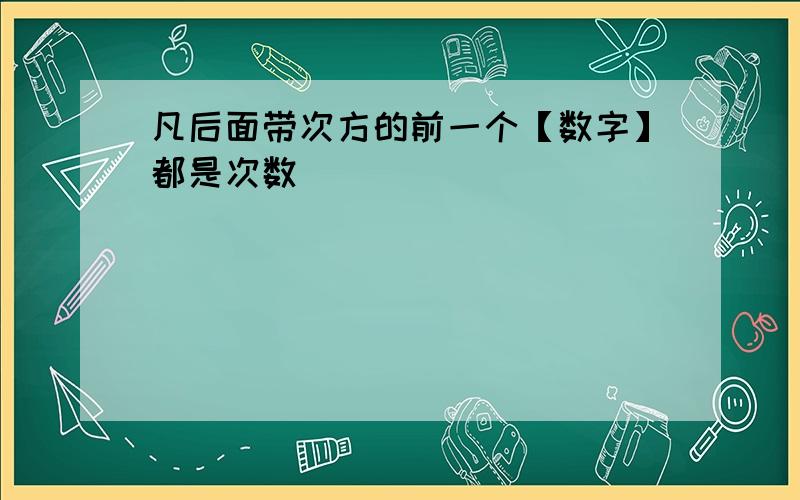 凡后面带次方的前一个【数字】都是次数